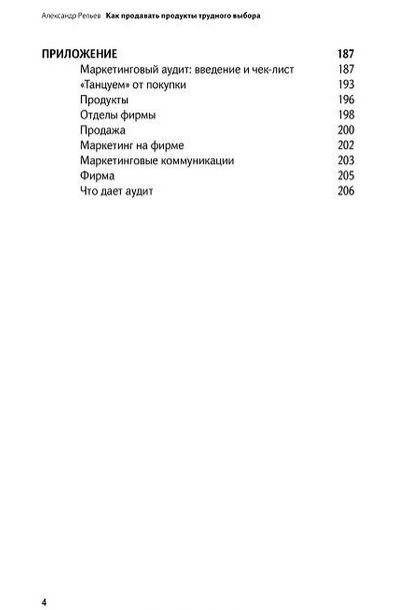 Александр Репьев Как продавать продукты трудного выбора

ПРИЛОЖЕНИЕ 187
Маркетинговый аудит: введение и чек-лист 187
«Танцуем» от покупки 193
Продукты 196
Отделы фирмы 198
Продажа 200
Маркетинг на фирме 202
Маркетинговые коммуникации 203
Фирма 205
Что дает аудит 206

4